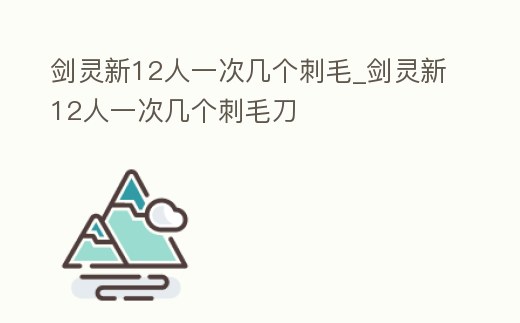 剑灵新12人一次几个刺毛_剑灵新12人一次几个刺毛刀